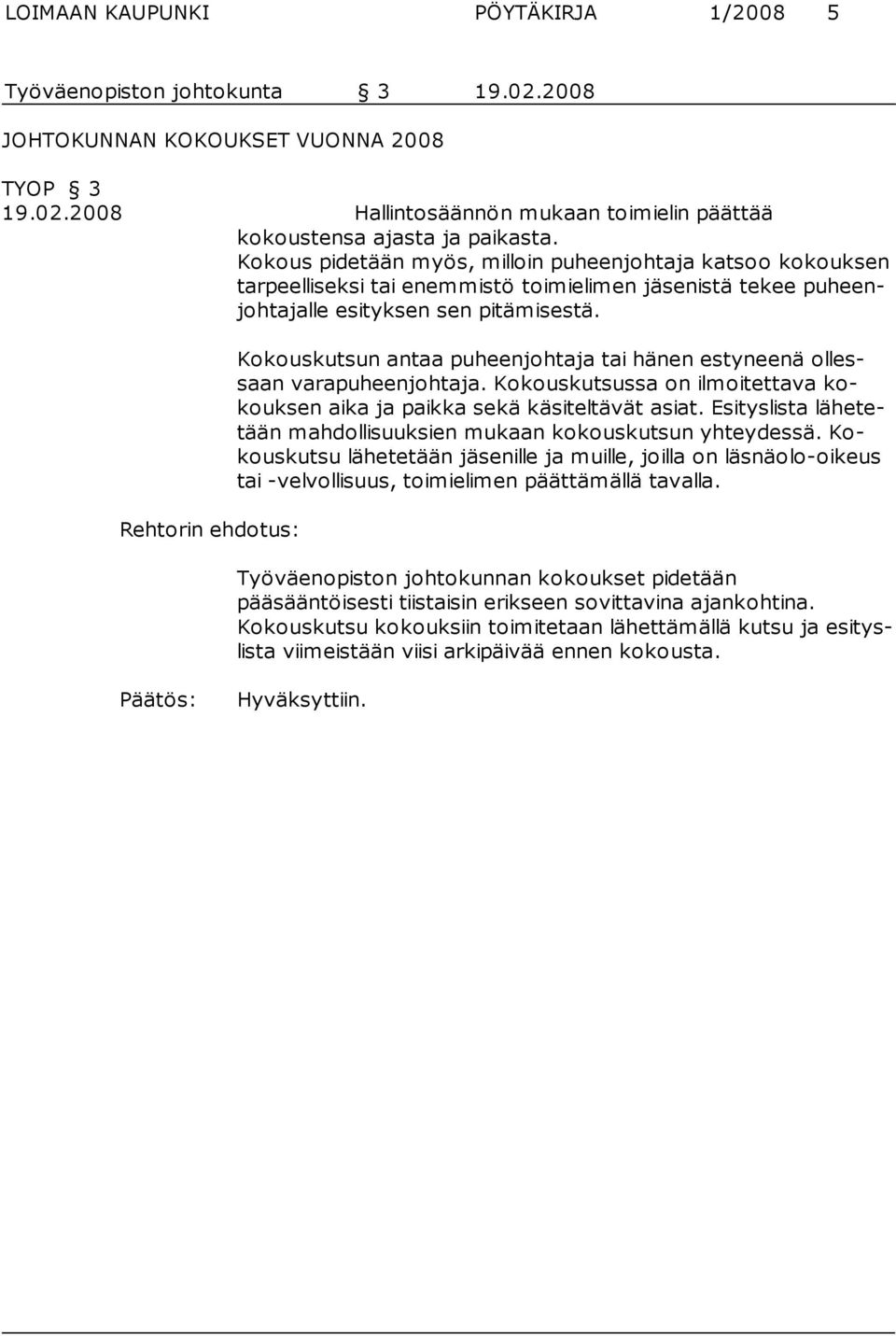 LOIMAAN KAUPUNKI PÖYTÄKIRJA 1/2008 5

Työväenopiston johtokunta § 3 19.02.2008

JOHTOKUNNAN KOKOUKSET VUONNA 2008

TYOP § 3
19.02.2008

Hallintosäännön mukaan toimielin päättää kokoustensa ajasta ja paikasta. Kokous pidetään myös, milloin puheenjohtaja katsoo kokouksen tarpeelliseksi tai enemmistö toimielimen jäsenistä tekee puheenjohtajalle esityksen sen pitämisestä.

Kokouskutsun antaa puheenjohtaja tai hänen estyneenä ollessaan varapuheenjohtaja. Kokouskutsussa on ilmoitettava kokouksen aika ja paikka sekä käsiteltävät asiat. Esityslista lähetetään mahdollisuuksien mukaan kokouskutsun yhteydessä. Kokouskutsu lähetetään jäsenille ja muille, joilla on läsnäolo-oikeus tai -velvollisuus, toimielimen päättämällä tavalla.

Rehtorin ehdotus:

Työväenopiston johtokunnan kokoukset pidetään pääsääntöisesti tiistaisin erikseen sovittavina ajankohtina. Kokouskutsu kokouksiin toimitetaan lähettämällä kutsu ja esityslista viimeistään viisi arkipäivää ennen kokousta.

Päätös: Hyväksyttiin.